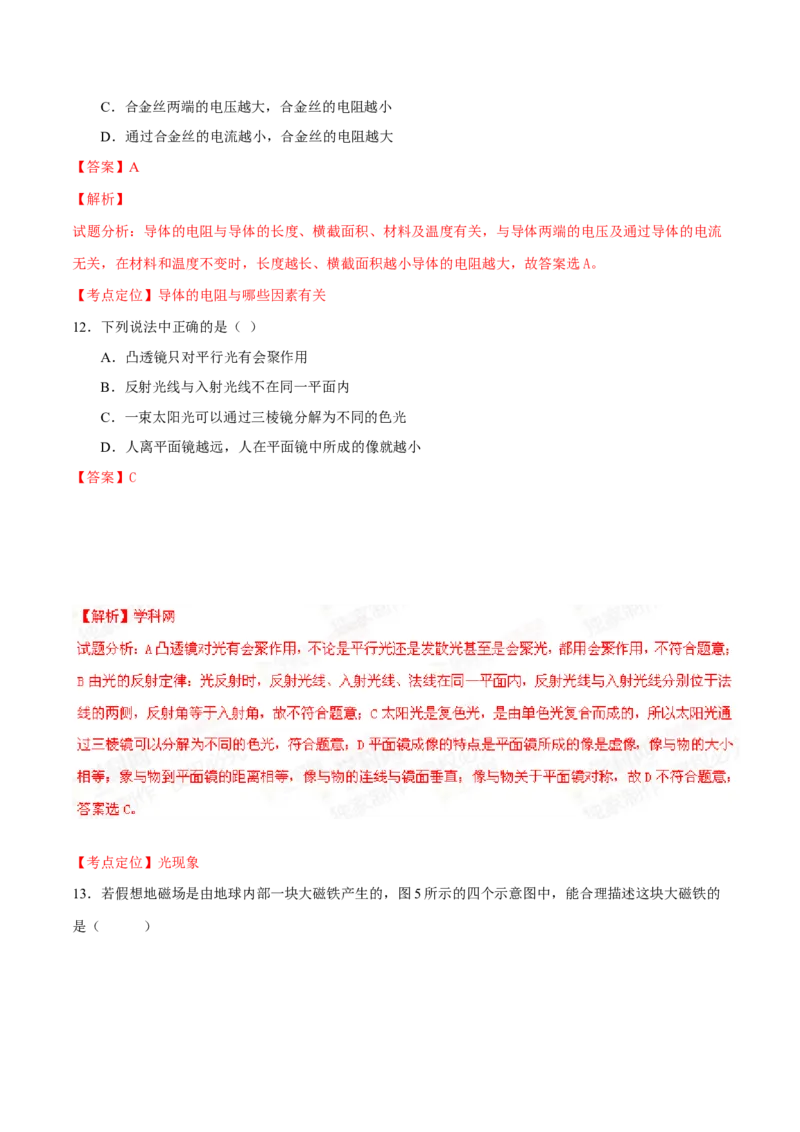 C．合金丝两端的电压越大，合金丝的电阻越小

D．通过合金丝的电流越小，合金丝的电阻越大

【答案】A

【解析】

试题分析：导体的电阻与导体的长度、横截面积、材料及温度有关，与导体两端的电压及通过导体的电流无关，在材料和温度不变时，长度越长、横截面积越小导体的电阻越大，故答案选A。

【考点定位】导体的电阻与哪些因素有关

12．下列说法中正确的是（ ）

A．凸透镜只对平行光有会聚作用

B．反射光线与入射光线不在同一平面内

C．一束太阳光可以通过三棱镜分解为不同的色光

D．人离平面镜越远，人在平面镜中所成的像就越小

【答案】C

【解析】学科网

试题分析：A凸透镜对光有会聚作用，不论是平行光还是发散光甚至是会聚光，都用会聚作用，不符合题意；B由光的反射定律：光反射时，反射光线、入射光线、法线在同一平面内，反射光线与入射光线分别位于法线的两侧，反射角等于入射角，故不符合题意；C太阳光是复色光，是由单色光复合而成的，所以太阳光通过三棱镜可以分解为不同的色光，符合题意；D平面镜成像的特点是平面镜所成的像是虚像，像与物的大小相等；象与物到平面镜的距离相等，像与物的连线与镜面垂直，像与物关于平面镜对称，故D不符合题意；答案选C。

【考点定位】光现象

13．若假想地磁场是由地球内部一块大磁铁产生的，图5所示的四个示意图中，能合理描述这块大磁铁的是（　　）